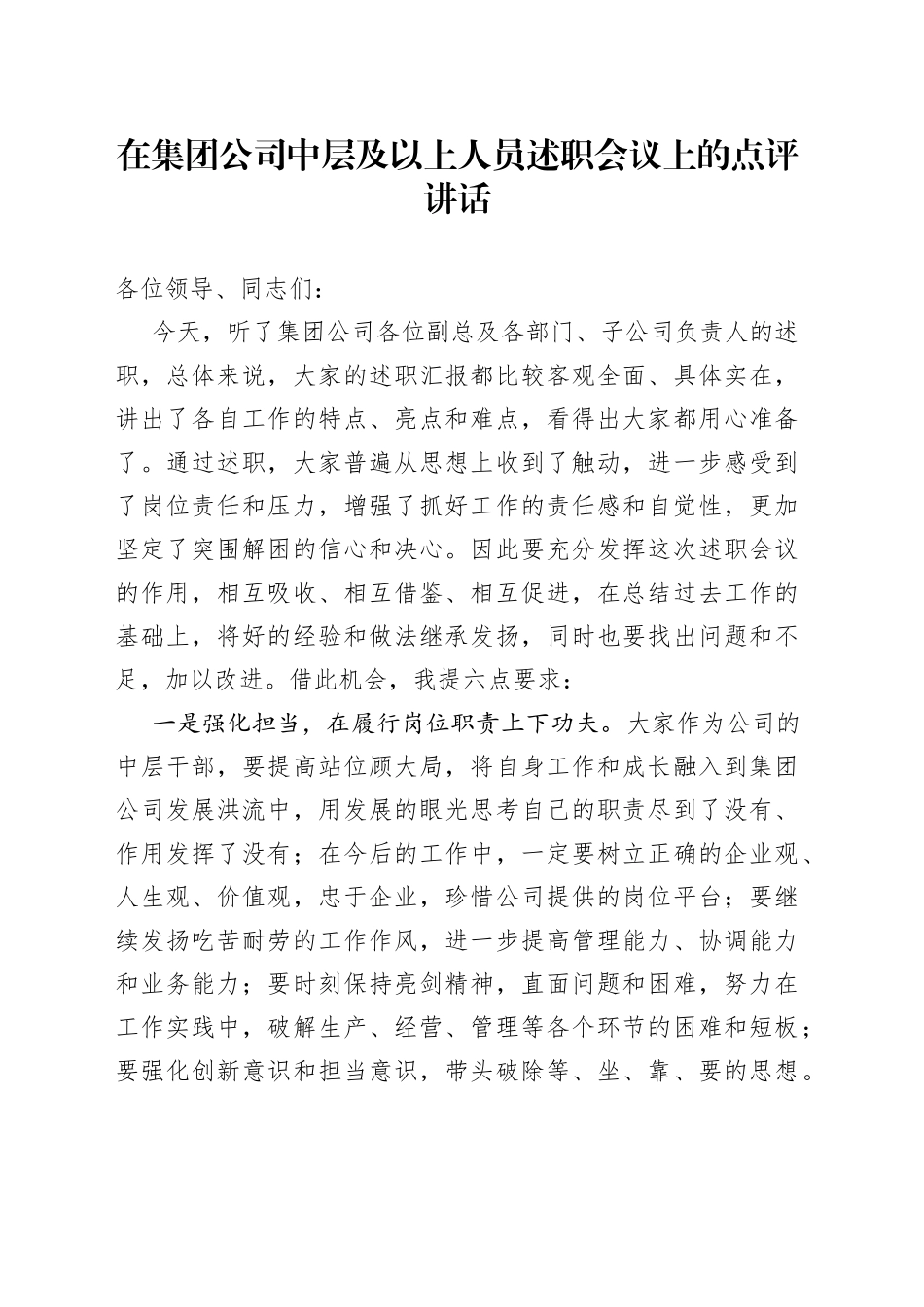 在集团公司中层及以上人员述职会议上的点评讲话

各位领导、同志们：

今天，听了集团公司各位副总及各部门、子公司负责人的述职，总体来说，大家的述职汇报都比较客观全面、具体实在，讲出了各自工作的特点、亮点和难点，看得出大家都用心准备了。通过述职，大家普遍从思想上收到了触动，进一步感受到了岗位责任和压力，增强了抓好工作的责任感和自觉性，更加坚定了突围解困的信心和决心。因此要充分发挥这次述职会议的作用，相互吸收、相互借鉴、相互促进，在总结过去工作的基础上，将好的经验和做法继承发扬，同时也要找出问题和不足，加以改进。借此机会，我提六点要求：

一是强化担当，在履行岗位职责上下功夫。大家作为公司的中层干部，要提高站位顾大局，将自身工作和成长融入到集团公司发展洪流中，用发展的眼光思考自己的职责尽到了没有、作用发挥了没有；在今后的工作中，一定要树立正确的企业观、人生观、价值观，忠于企业，珍惜公司提供的岗位平台；要继续发扬吃苦耐劳的工作作风，进一步提高管理能力、协调能力和业务能力；要时刻保持亮剑精神，直面问题和困难，努力在工作实践中，破解生产、经营、管理等各个环节的困难和短板；要强化创新意识和担当意识，带头破除等、坐、靠、要的思想。